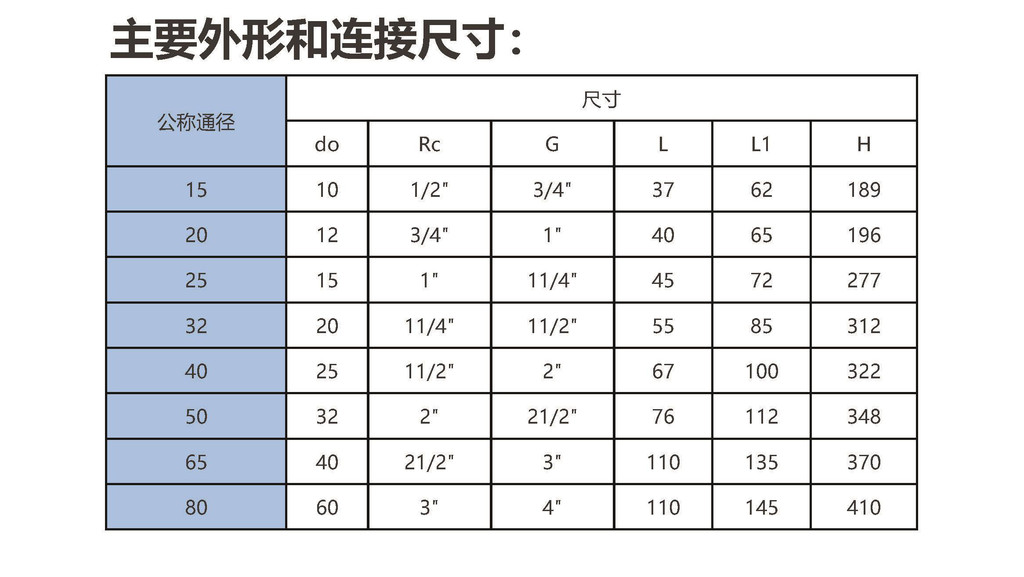 主要外形和连接尺寸:

| 公称通径 | 尺寸 | | | | | |
|---|---|---|---|---|---|---|
| | do | Rc | G | L | L1 | H |
| 15 | 10 | 1/2" | 3/4" | 37 | 62 | 189 |
| 20 | 12 | 3/4" | 1" | 40 | 65 | 196 |
| 25 | 15 | 1" | 11/4" | 45 | 72 | 277 |
| 32 | 20 | 11/4" | 11/2" | 55 | 85 | 312 |
| 40 | 25 | 11/2" | 2" | 67 | 100 | 322 |
| 50 | 32 | 2" | 21/2" | 76 | 112 | 348 |
| 65 | 40 | 21/2" | 3" | 110 | 135 | 370 |
| 80 | 60 | 3" | 4" | 110 | 145 | 410 |